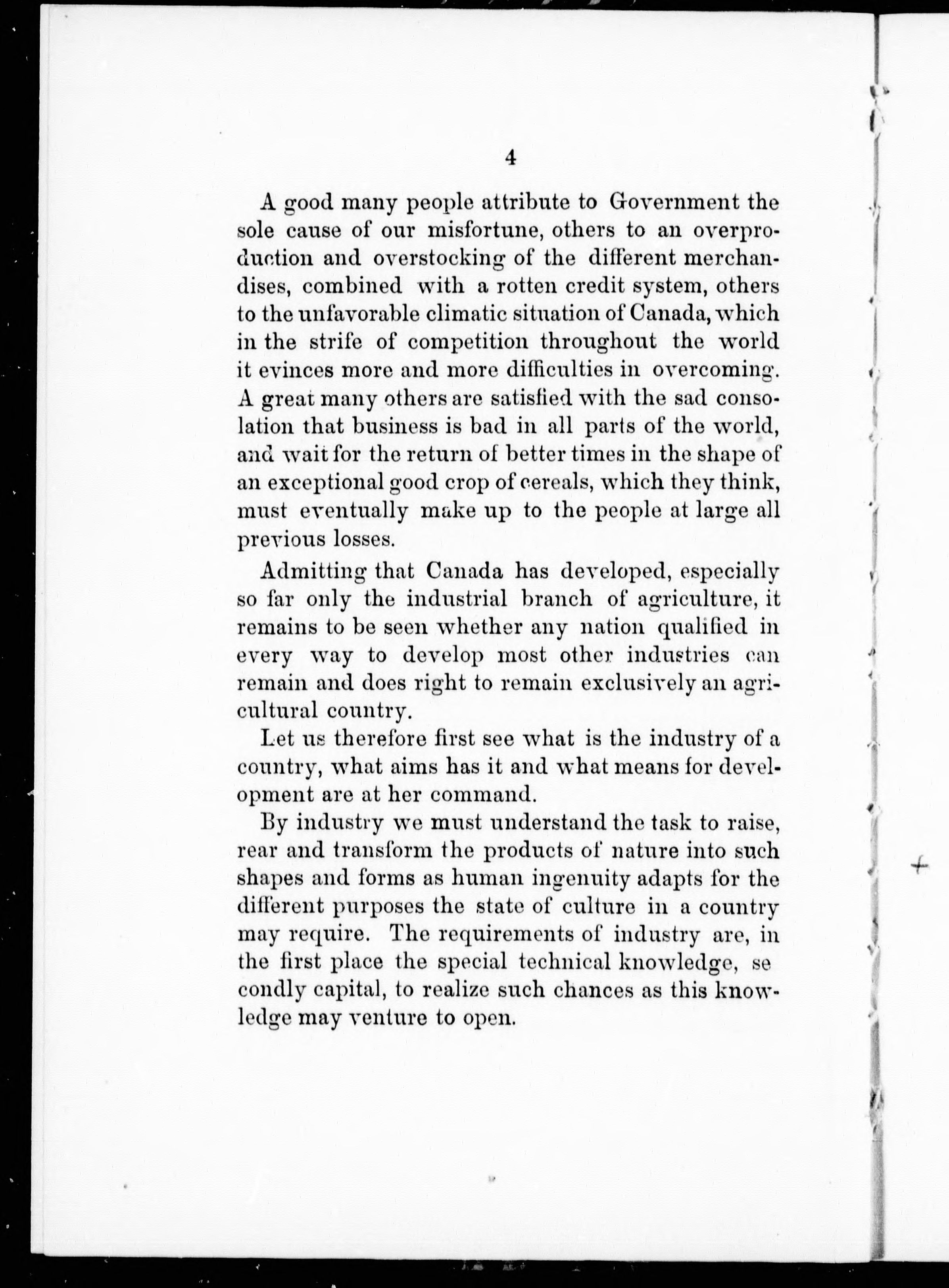 4

A good many people attribute to Government the sole cause of our misfortune, others to an overproduction and overstocking of the different merchandises, combined with a rotten credit system, others to the unfavorable climatic situation of Canada, which in the strife of competition throughout the world it evinces more and more difficulties in overcoming. A great many others are satisfied with the sad consolation that business is bad in all parts of the world, and wait for the return of better times in the shape of an exceptional good crop of cereals, which they think, must eventually make up to the people at large all previous losses.

Admitting that Canada has developed, especially so far only the industrial branch of agriculture, it remains to be seen whether any nation qualified in every way to develop most other industries can remain and does right to remain exclusively an agricultural country.

Let us therefore first see what is the industry of a country, what aims has it and what means for development are at her command.

By industry we must understand the task to raise, rear and transform the products of nature into such shapes and forms as human ingenuity adapts for the different purposes the state of culture in a country may require. The requirements of industry are, in the first place the special technical knowledge, se condly capital, to realize such chances as this knowledge may venture to open.